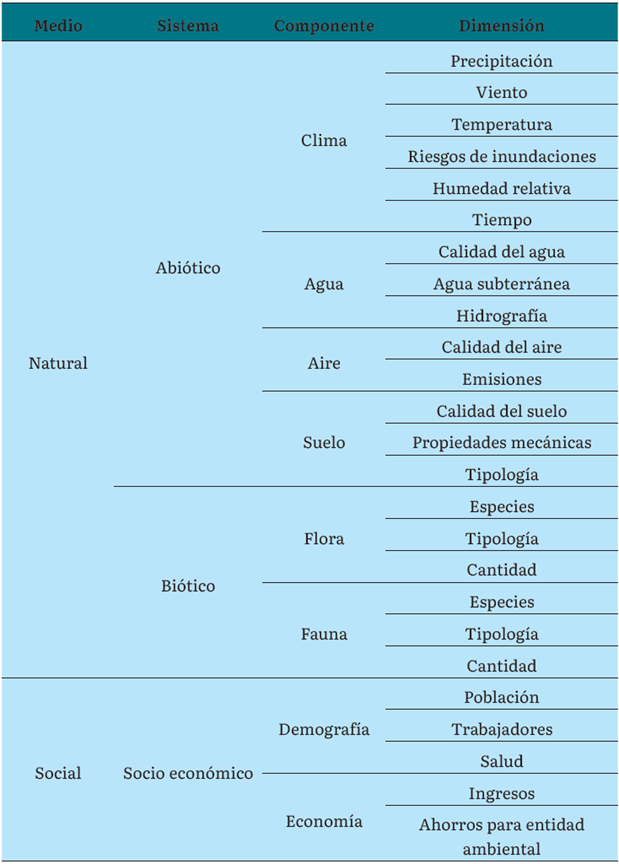 | Medio | Sistema | Componente | Dimensión |
|---|---|---|---|
| Natural | Abiótico | Clima | Precipitación |
| | | | Viento |
| | | | Temperatura |
| | | | Riesgos de inundaciones |
| | | | Humedad relativa |
| | | | Tiempo |
| | | Agua | Calidad del agua |
| | | | Agua subterránea |
| | | | Hidrografía |
| | | Aire | Calidad del aire |
| | | | Emisiones |
| | | Suelo | Calidad del suelo |
| | | | Propiedades mecánicas |
| | | | Tipología |
| | Biótico | Flora | Especies |
| | | | Tipología |
| | | | Cantidad |
| | | Fauna | Especies |
| | | | Tipología |
| | | | Cantidad |
| Social | Socio económico | Demografía | Población |
| | | | Trabajadores |
| | | | Salud |
| | | Economía | Ingresos |
| | | | Ahorros para entidad ambiental |